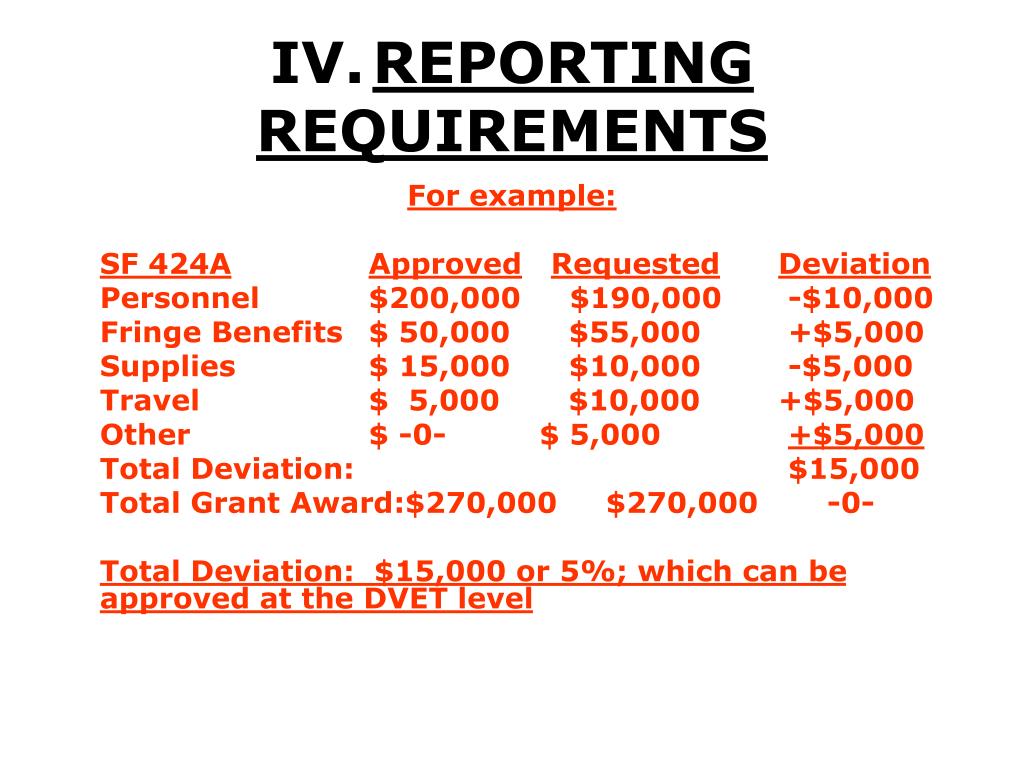 IV. REPORTING REQUIREMENTS

For example:

| SF 424A | Approved | Requested | Deviation |
|---|---|---|---|
| Personnel | \$200,000 | \$190,000 | -\$10,000 |
| Fringe Benefits | \$ 50,000 | \$55,000 | +\$5,000 |
| Supplies | \$ 15,000 | \$10,000 | -\$5,000 |
| Travel | \$ 5,000 | \$10,000 | +\$5,000 |
| Other | \$ -0- | \$ 5,000 | +\$5,000 |
| Total Deviation: | | | \$15,000 |
| Total Grant Award: | \$270,000 | \$270,000 | -0- |

Total Deviation: \$15,000 or 5%; which can be approved at the DVET level